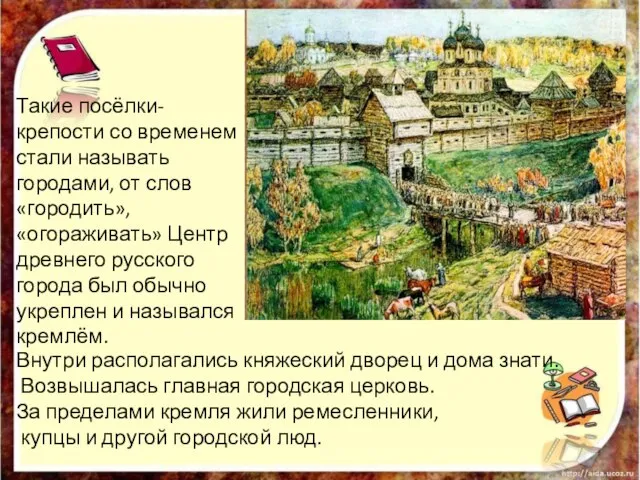 Такие посёлки-крепости со временем стали называть городами, от слов «городить», «огораживать» Центр древнего русского города был обычно укреплен и назывался кремлём.
Внутри располагались княжеский дворец и дома знати.
Возвышалась главная городская церковь.
За пределами кремля жили ремесленники, купцы и другой городской люд.

http://aida.ucoz.ru